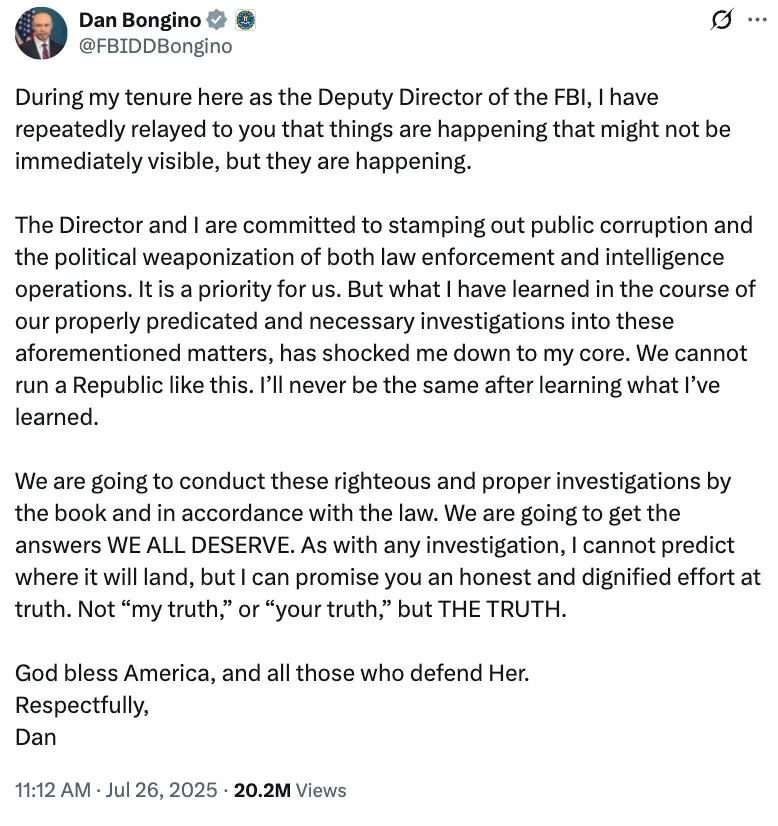 Dan Bongino
@FBIDDBongino

During my tenure here as the Deputy Director of the FBI, I have repeatedly relayed to you that things are happening that might not be immediately visible, but they are happening.

The Director and I are committed to stamping out public corruption and the political weaponization of both law enforcement and intelligence operations. It is a priority for us. But what I have learned in the course of our properly predicated and necessary investigations into these aforementioned matters, has shocked me down to my core. We cannot run a Republic like this. I'll never be the same after learning what I've learned.

We are going to conduct these righteous and proper investigations by the book and in accordance with the law. We are going to get the answers WE ALL DESERVE. As with any investigation, I cannot predict where it will land, but I can promise you an honest and dignified effort at truth. Not "my truth," or "your truth," but THE TRUTH.

God bless America, and all those who defend Her.
Respectfully,
Dan

11:12 AM · Jul 26, 2025 · 20.2M Views